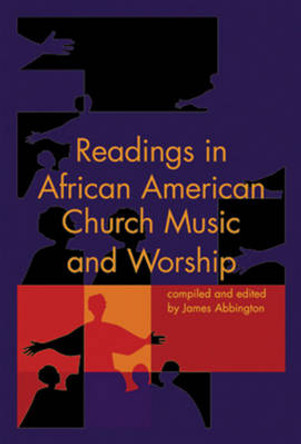 Readings in African American Church Music and Worship

compiled and edited by James Abbington